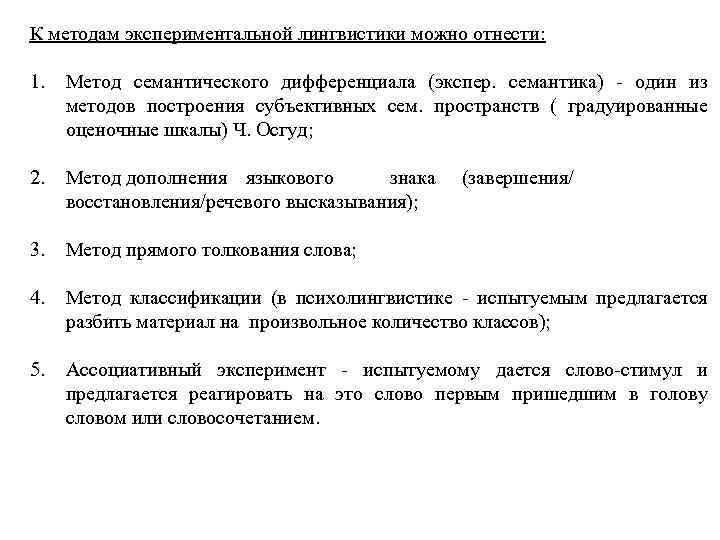 К методам экспериментальной лингвистики можно отнести:

1. Метод семантического дифференциала (экспер. семантика) - один из методов построения субъективных сем. пространств ( градуированные оценочные шкалы) Ч. Осгуд;

2. Метод дополнения языкового знака (завершения/ восстановления/речевого высказывания);

3. Метод прямого толкования слова;

4. Метод классификации (в психолингвистике - испытуемым предлагается разбить материал на произвольное количество классов);

5. Ассоциативный эксперимент - испытуемому дается слово-стимул и предлагается реагировать на это слово первым пришедшим в голову словом или словосочетанием.